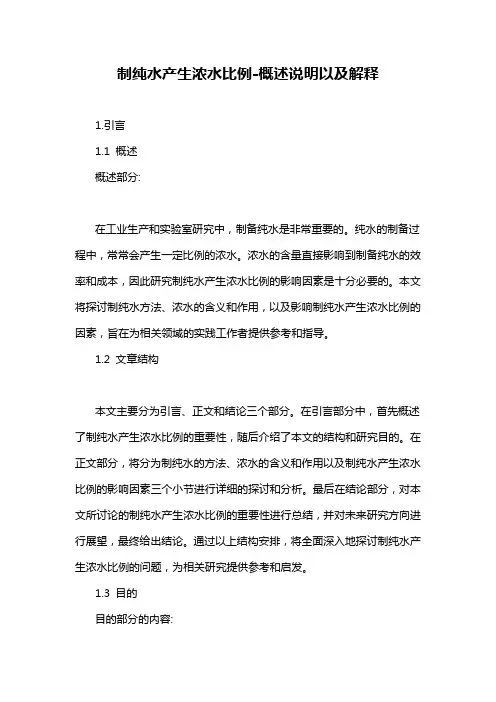 制纯水产生浓水比例-概述说明以及解释

1.引言

1.1 概述

概述部分:

在工业生产和实验室研究中，制备纯水是非常重要的。纯水的制备过程中，常常会产生一定比例的浓水。浓水的含量直接影响到制备纯水的效率和成本，因此研究制纯水产生浓水比例的影响因素是十分必要的。本文将探讨制纯水方法、浓水的含义和作用，以及影响制纯水产生浓水比例的因素，旨在为相关领域的实践工作者提供参考和指导。

1.2 文章结构

本文主要分为引言、正文和结论三个部分。在引言部分中，首先概述了制纯水产生浓水比例的重要性，随后介绍了本文的结构和研究目的。在正文部分，将分为制纯水的方法、浓水的含义和作用以及制纯水产生浓水比例的影响因素三个小节进行详细的探讨和分析。最后在结论部分，对本文所讨论的制纯水产生浓水比例的重要性进行总结，并对未来研究方向进行展望，最终给出结论。通过以上结构安排，将全面深入地探讨制纯水产生浓水比例的问题，为相关研究提供参考和启发。

1.3 目的

目的部分的内容: